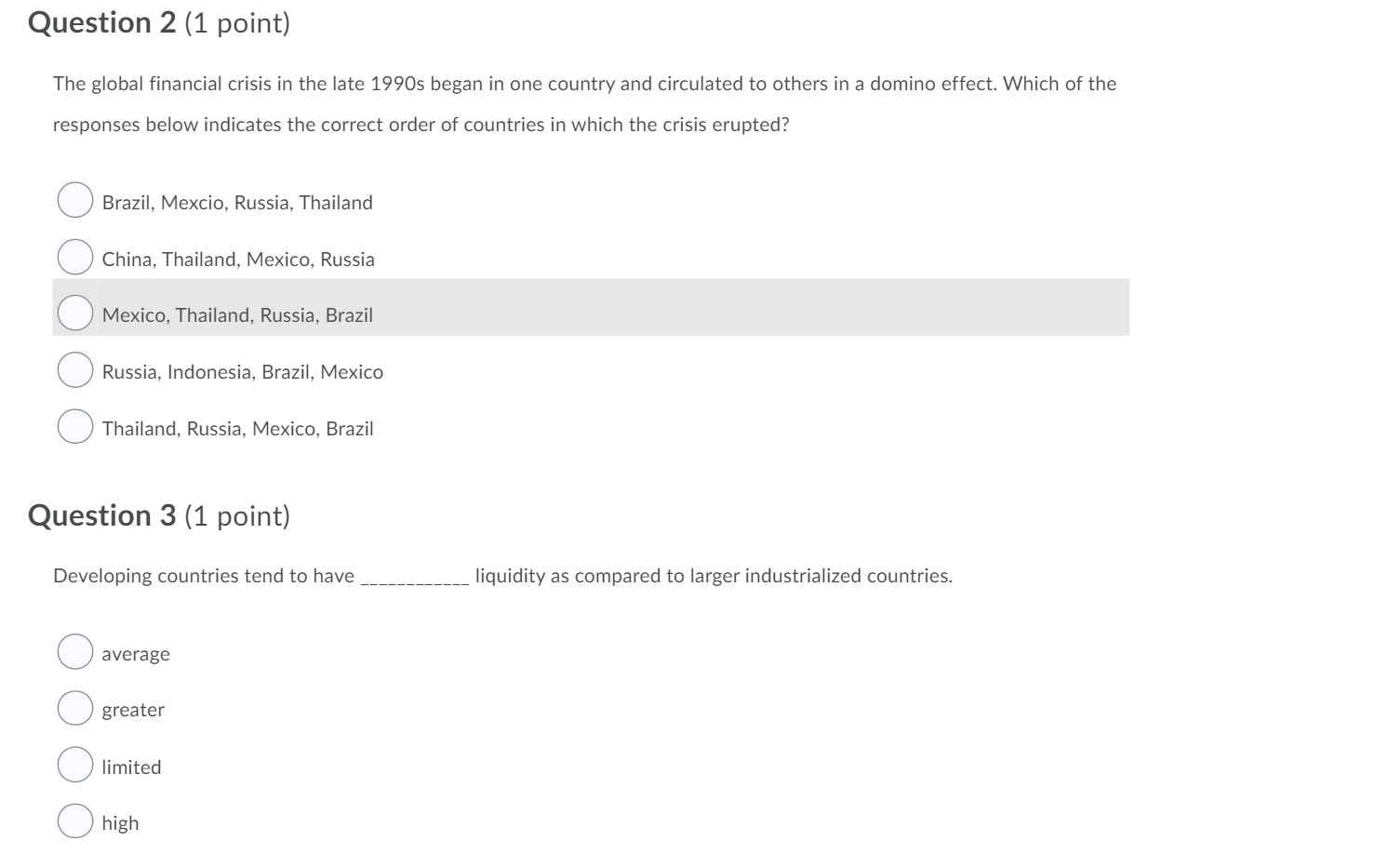 Question 2 (1 point)

The global financial crisis in the late 1990s began in one country and circulated to others in a domino effect. Which of the responses below indicates the correct order of countries in which the crisis erupted?

Brazil, Mexcio, Russia, Thailand

China, Thailand, Mexico, Russia

Mexico, Thailand, Russia, Brazil

Russia, Indonesia, Brazil, Mexico

Thailand, Russia, Mexico, Brazil

Question 3 (1 point)

Developing countries tend to have ____________ liquidity as compared to larger industrialized countries.

average

greater

limited

high